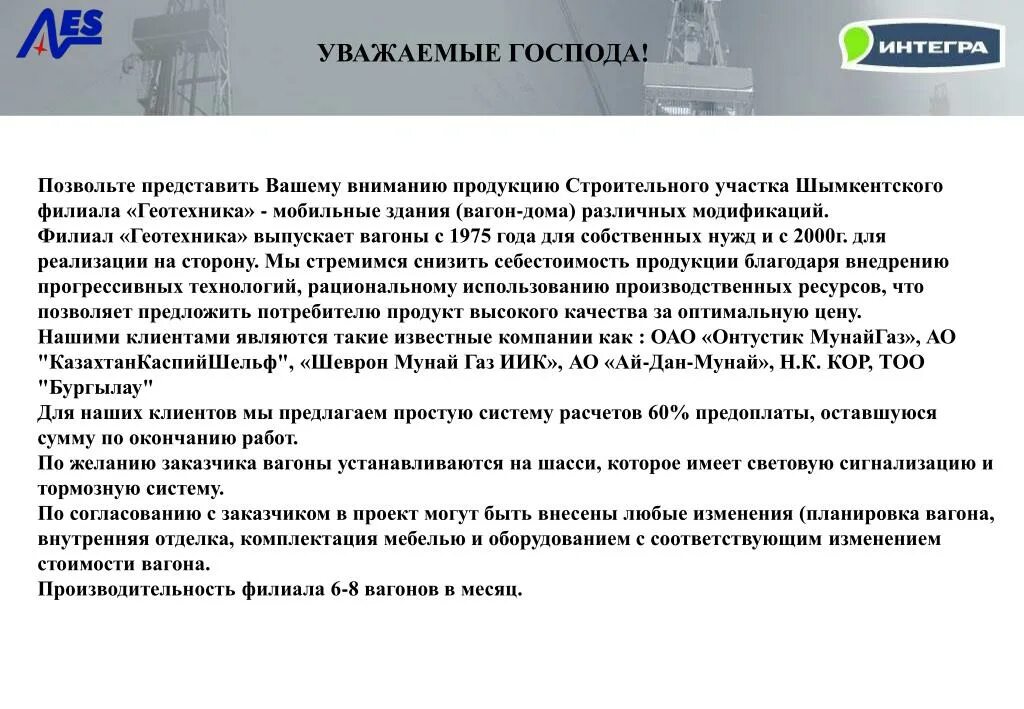 AES

УВАЖАЕМЫЕ ГОСПОДА!

ИНТЕГРА

Позвольте представить Вашему вниманию продукцию Строительного участка Шымкентского филиала «Геотехника» - мобильные здания (вагон-дома) различных модификаций.
Филиал «Геотехника» выпускает вагоны с 1975 года для собственных нужд и с 2000г. для реализации на сторону. Мы стремимся снизить себестоимость продукции благодаря внедрению прогрессивных технологий, рациональному использованию производственных ресурсов, что позволяет предложить потребителю продукт высокого качества за оптимальную цену.
Нашими клиентами являются такие известные компании как : ОАО «Онтустик МунайГаз», АО "КазахтанКаспийШельф", «Шеврон Мунай Газ ИИК», АО «Ай-Дан-Мунай», Н.К. КОР, ТОО "Бургылау"
Для наших клиентов мы предлагаем простую систему расчетов 60% предоплаты, оставшуюся сумму по окончанию работ.
По желанию заказчика вагоны устанавливаются на шасси, которое имеет световую сигнализацию и тормозную систему.
По согласованию с заказчиком в проект могут быть внесены любые изменения (планировка вагона, внутренняя отделка, комплектация мебелью и оборудованием с соответствующим изменением стоимости вагона.
Производительность филиала 6-8 вагонов в месяц.